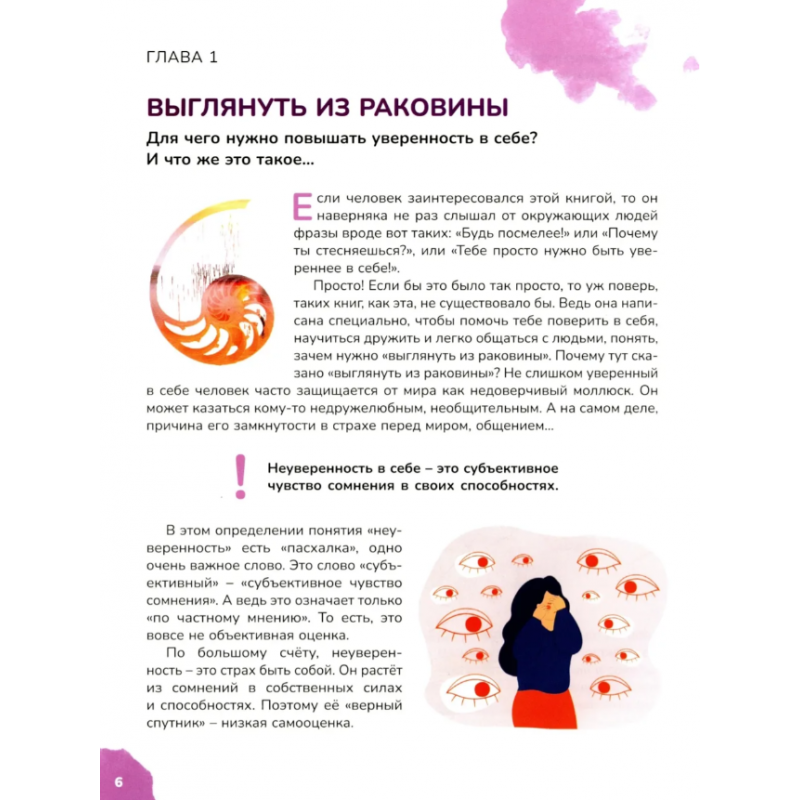 ГЛАВА 1

ВЫГЛЯНУТЬ ИЗ РАКОВИНЫ

Для чего нужно повышать уверенность в себе? И что же это такое…

Если человек заинтересовался этой книгой, то он наверняка не раз слышал от окружающих людей фразы вроде вот таких: «Будь посмелее!» или «Почему ты стесняешься?», или «Тебе просто нужно быть увереннее в себе!».

Просто! Если бы это было так просто, то уж поверь, таких книг, как эта, не существовало бы. Ведь она написана специально, чтобы помочь тебе поверить в себя, научиться дружить и легко общаться с людьми, понять, зачем нужно «выглянуть из раковины». Почему тут сказано «выглянуть из раковины»? Не слишком уверенный в себе человек часто защищается от мира как недоверчивый моллюск. Он может казаться кому-то недружелюбным, необщительным. А на самом деле, причина его замкнутости в страхе перед миром, общением…

!

Неуверенность в себе – это субъективное чувство сомнения в своих способностях.

В этом определении понятия «неуверенность» есть «пасхалка», одно очень важное слово. Это слово «субъективный» – «субъективное чувство сомнения». А ведь это означает только «по частному мнению». То есть, это вовсе не объективная оценка.

По большому счёту, неуверенность – это страх быть собой. Он растёт из сомнений в собственных силах и способностях. Поэтому её «верный спутник» – низкая самооценка.

6